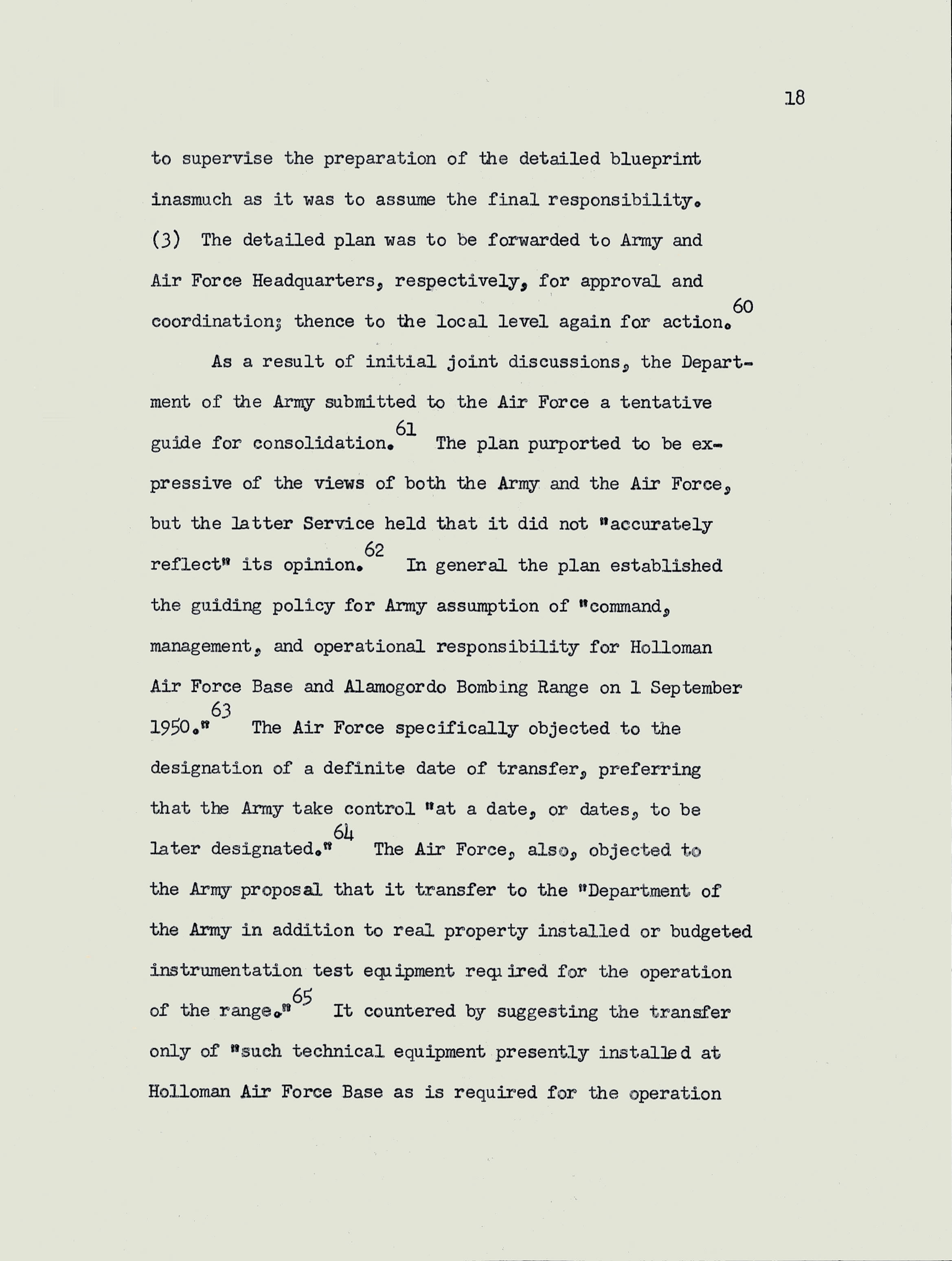 18

to supervise the preparation of the detailed blueprint inasmuch as it was to assume the final responsibility. (3) The detailed plan was to be forwarded to Army and Air Force Headquarters, respectively, for approval and coordination; thence to the local level again for action.$^{60}$

As a result of initial joint discussions, the Department of the Army submitted to the Air Force a tentative guide for consolidation.$^{61}$ The plan purported to be expressive of the views of both the Army and the Air Force, but the latter Service held that it did not "accurately reflect" its opinion.$^{62}$ In general the plan established the guiding policy for Army assumption of "command, management, and operational responsibility for Holloman Air Force Base and Alamogordo Bombing Range on 1 September 1950."$^{63}$ The Air Force specifically objected to the designation of a definite date of transfer, preferring that the Army take control "at a date, or dates, to be later designated."$^{64}$ The Air Force, also, objected to the Army proposal that it transfer to the "Department of the Army in addition to real property installed or budgeted instrumentation test equipment required for the operation of the range."$^{65}$ It countered by suggesting the transfer only of "such technical equipment presently installed at Holloman Air Force Base as is required for the operation